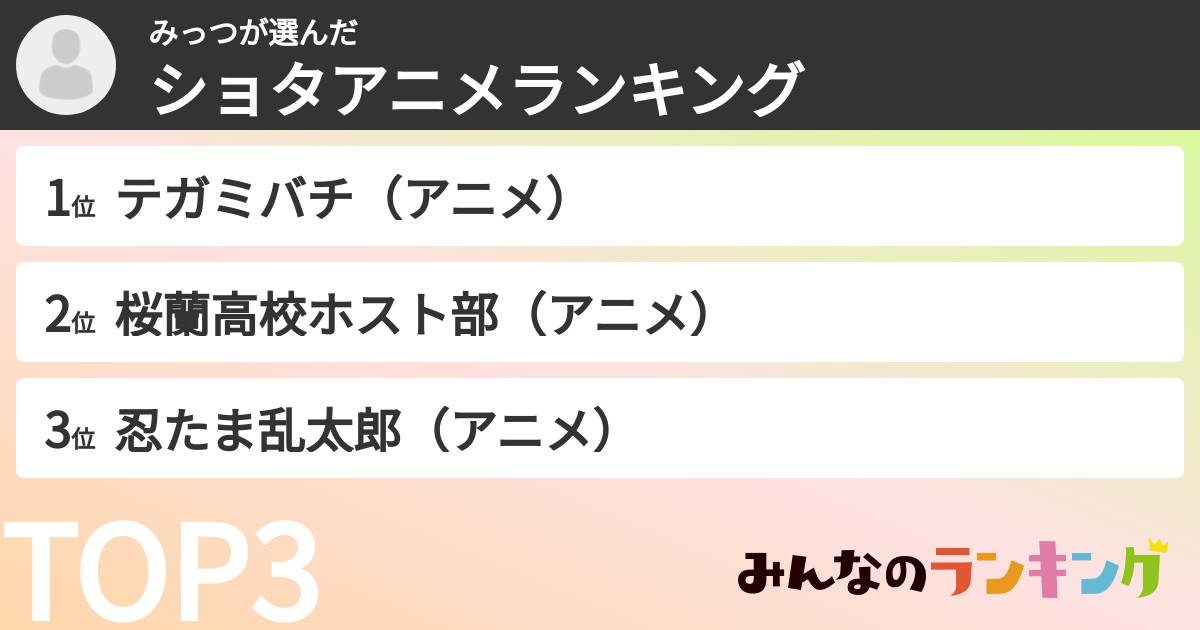 みっつが選んだ
ショタアニメランキング

1位 テガミバチ（アニメ）

2位 桜蘭高校ホスト部（アニメ）

3位 忍たま乱太郎（アニメ）

TOP3

みんなのランキング